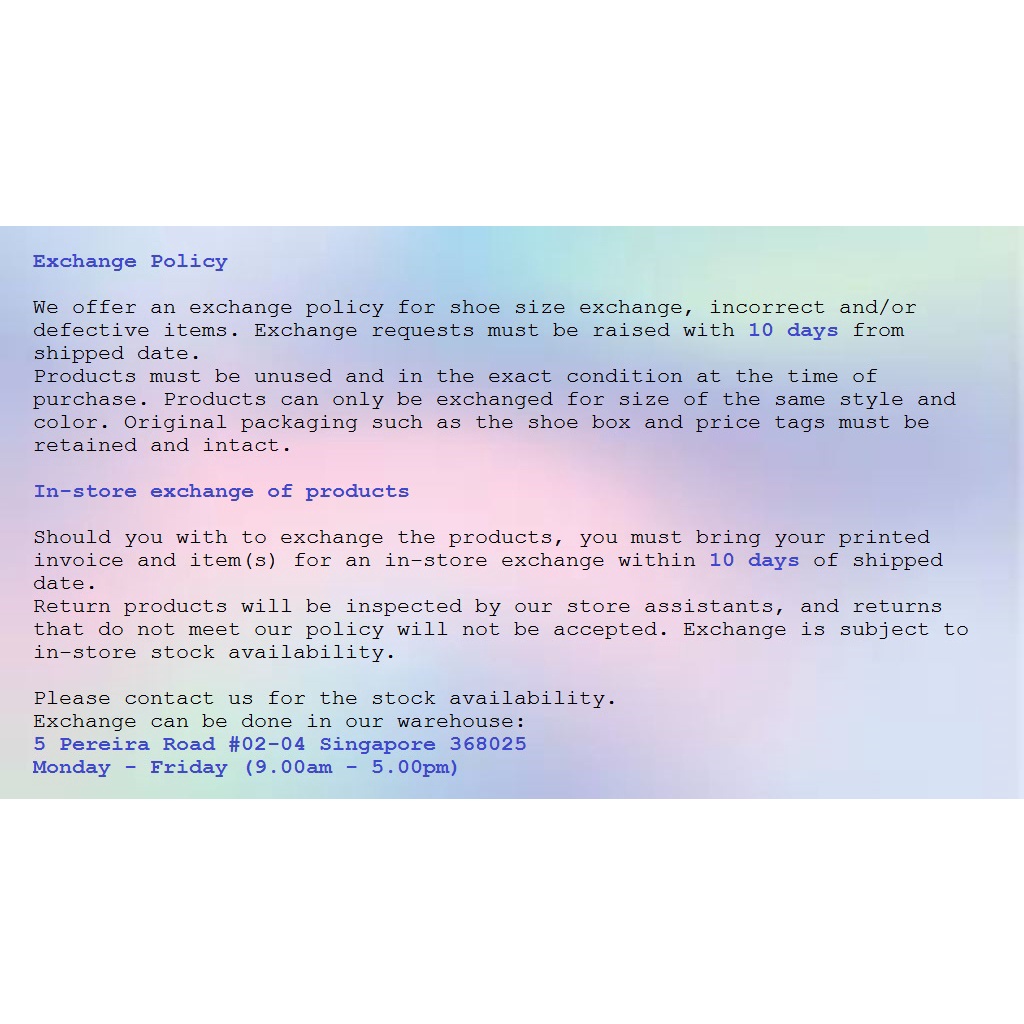 Exchange Policy

We offer an exchange policy for shoe size exchange, incorrect and/or defective items. Exchange requests must be raised with 10 days from shipped date.

Products must be unused and in the exact condition at the time of purchase. Products can only be exchanged for size of the same style and color. Original packaging such as the shoe box and price tags must be retained and intact.

In-store exchange of products

Should you with to exchange the products, you must bring your printed invoice and item(s) for an in-store exchange within 10 days of shipped date.

Return products will be inspected by our store assistants, and returns that do not meet our policy will not be accepted. Exchange is subject to in-store stock availability.

Please contact us for the stock availability.
Exchange can be done in our warehouse:
5 Pereira Road #02-04 Singapore 368025
Monday - Friday (9.00am - 5.00pm)